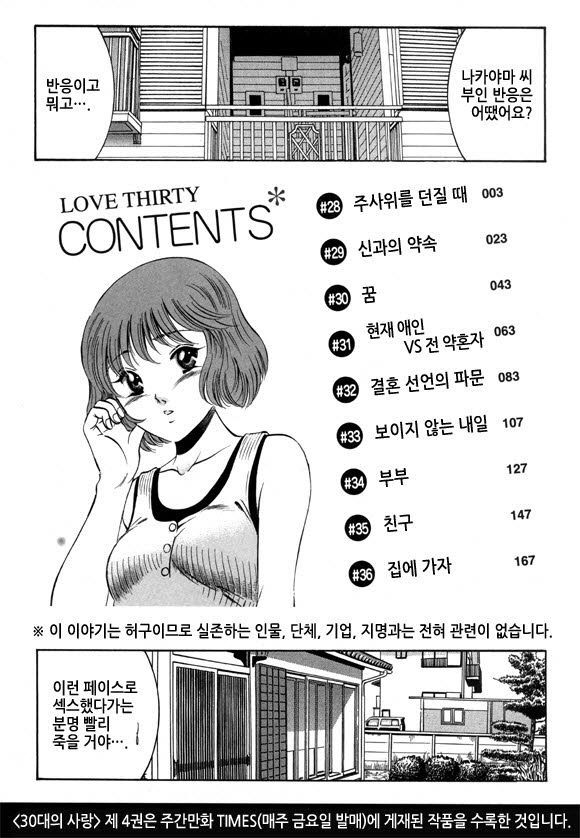 반응이고 뭐고….

나카야마 씨 부인 반응은 어땠어요?

LOVE THIRTY
CONTENTS*

#28 주사위를 던질 때 003
#29 신과의 약속 023
#30 꿈 043
#31 현재 애인 VS 전 약혼자 063
#32 결혼 선언의 파문 083
#33 보이지 않는 내일 107
#34 부부 127
#35 친구 147
#36 집에 가자 167

※ 이 이야기는 허구이므로 실존하는 인물, 단체, 기업, 지명과는 전혀 관련이 없습니다.

이런 페이스로 섹스했다가는 분명 빨리 죽을 거야….

<30대의 사랑> 제 4권은 주간만화 TIMES(매주 금요일 발매)에 게재된 작품을 수록한 것입니다.